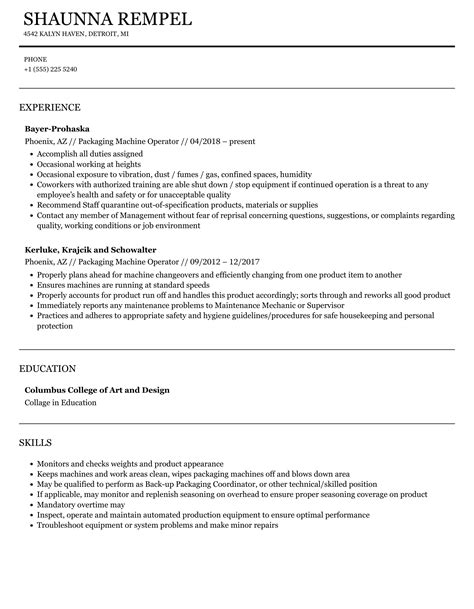 SHAUNNA REMPEL
4542 KALYN HAVEN, DETROIT, MI

PHONE
+1 (555) 225 5240

EXPERIENCE

Bayer-Prohaska
Phoenix, AZ // Packaging Machine Operator // 04/2018 – present
• Accomplish all duties assigned
• Occasional working at heights
• Occasional exposure to vibration, dust / fumes / gas, confined spaces, humidity
• Coworkers with authorized training are able shut down / stop equipment if continued operation is a threat to any employee's health and safety or for unacceptable quality
• Recommend Staff quarantine out-of-specification products, materials or supplies
• Contact any member of Management without fear of reprisal concerning questions, suggestions, or complaints regarding quality, working conditions or job environment

Kerluke, Krajcik and Schowalter
Phoenix, AZ // Packaging Machine Operator // 09/2012 – 12/2017
• Properly plans ahead for machine changeovers and efficiently changing from one product item to another
• Ensures machines are running at standard speeds
• Properly accounts for product run off and handles this product accordingly; sorts through and reworks all good product
• Immediately reports any maintenance problems to Maintenance Mechanic or Supervisor
• Practices and adheres to appropriate safety and hygiene guidelines/procedures for safe housekeeping and personal protection

EDUCATION

Columbus College of Art and Design
Collage in Education

SKILLS

• Monitors and checks weights and product appearance
• Keeps machines and work areas clean, wipes packaging machines off and blows down area
• May be qualified to perform as Back-up Packaging Coordinator, or other technical/skilled position
• If applicable, may monitor and replenish seasoning on overhead to ensure proper seasoning coverage on product
• Mandatory overtime may
• Inspect, operate and maintain automated production equipment to ensure optimal performance
• Troubleshoot equipment or system problems and make minor repairs